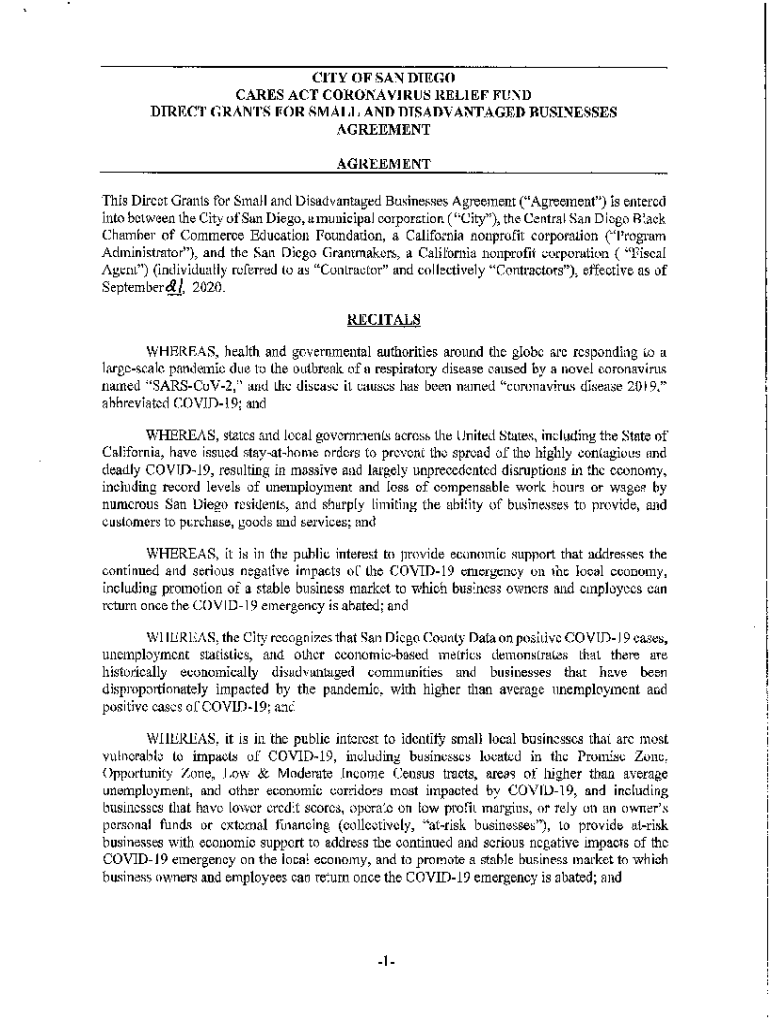 CITY OF SAN DIEGO
CARES ACT CORONAVIRUS RELIEF FUND
DIRECT GRANTS FOR SMALL AND DISADVANTAGED BUSINESSES
AGREEMENT

AGREEMENT

This Direct Grants for Small and Disadvantaged Businesses Agreement ("Agreement") is entered into between the City of San Diego, a municipal corporation ("City"), the Central San Diego Black Chamber of Commerce Education Foundation, a California nonprofit corporation ("Program Administrator"), and the San Diego Grantmakers, a California nonprofit corporation ( "Fiscal Agent") (individually referred to as "Contractor" and collectively "Contractors"), effective as of September 21, 2020.

RECITALS

WHEREAS, health and governmental authorities around the globe are responding to a large-scale pandemic due to the outbreak of a respiratory disease caused by a novel coronavirus named "SARS-CoV-2," and the disease it causes has been named "coronavirus disease 2019," abbreviated COVID-19; and

WHEREAS, states and local governments across the United States, including the State of California, have issued stay-at-home orders to prevent the spread of the highly contagious and deadly COVID-19, resulting in massive and largely unprecedented disruptions in the economy, including record levels of unemployment and loss of compensable work hours or wages by numerous San Diego residents, and sharply limiting the ability of businesses to provide, and customers to purchase, goods and services; and

WHEREAS, it is in the public interest to provide economic support that addresses the continued and serious negative impacts of the COVID-19 emergency on the local economy, including promotion of a stable business market to which business owners and employees can return once the COVID-19 emergency is abated; and

WHEREAS, the City recognizes that San Diego County Data on positive COVID-19 cases, unemployment statistics, and other economic-based metrics demonstrates that there are historically economically disadvantaged communities and businesses that have been disproportionately impacted by the pandemic, with higher than average unemployment and positive cases of COVID-19; and

WHEREAS, it is in the public interest to identify small local businesses that are most vulnerable to impacts of COVID-19, including businesses located in the Promise Zone, Opportunity Zone, Low & Moderate Income Census tracts, areas of higher than average unemployment, and other economic corridors most impacted by COVID-19, and including businesses that have lower credit scores, operate on low profit margins, or rely on an owner's personal funds or external financing (collectively, "at-risk businesses"), to provide at-risk businesses with economic support to address the continued and serious negative impacts of the COVID-19 emergency on the local economy, and to promote a stable business market to which business owners and employees can return once the COVID-19 emergency is abated; and

-1-